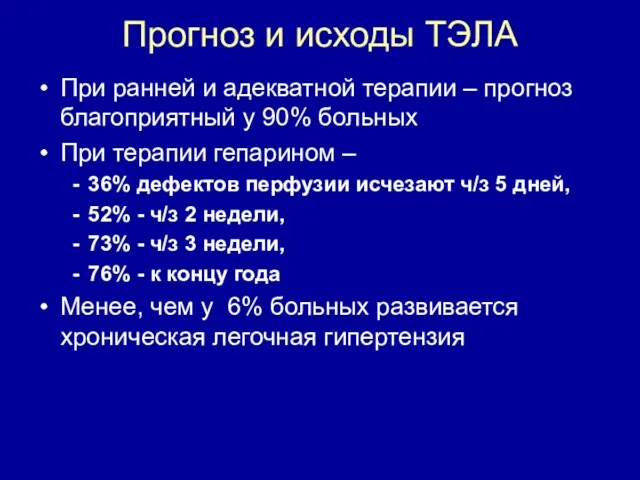 Прогноз и исходы ТЭЛА

• При ранней и адекватной терапии – прогноз благоприятный у 90% больных

• При терапии гепарином –
- 36% дефектов перфузии исчезают ч/з 5 дней,
- 52% - ч/з 2 недели,
- 73% - ч/з 3 недели,
- 76% - к концу года

• Менее, чем у 6% больных развивается хроническая легочная гипертензия